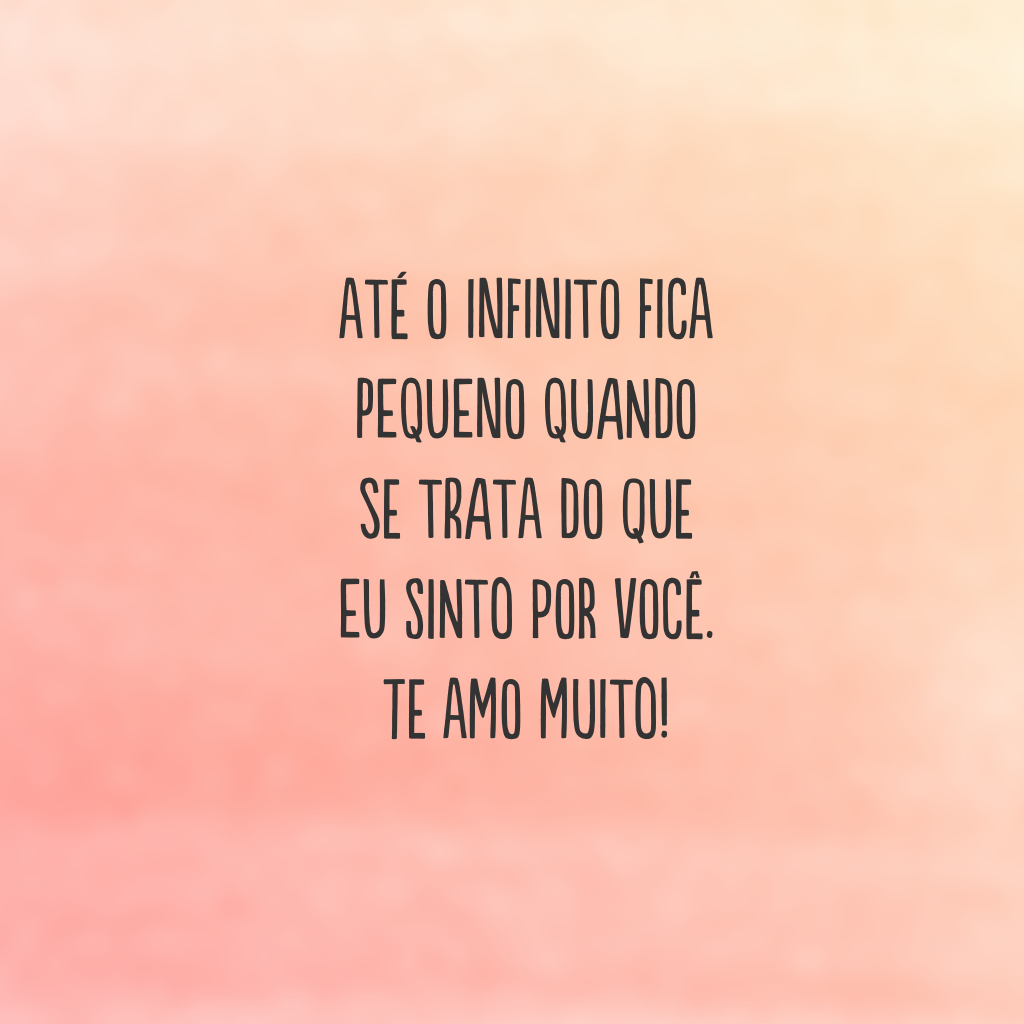 ATÉ O INFINITO FICA PEQUENO QUANDO SE TRATA DO QUE EU SINTO POR VOCÊ. TE AMO MUITO!